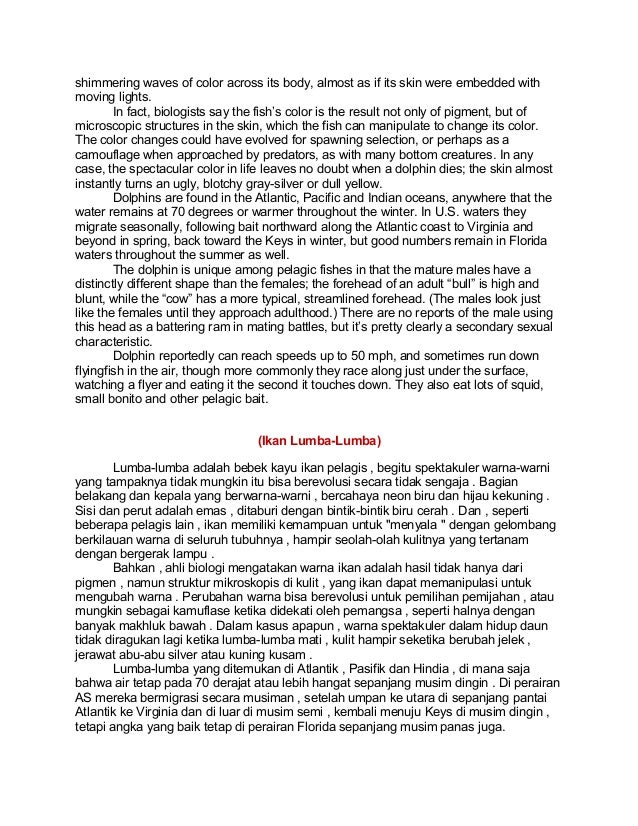 shimmering waves of color across its body, almost as if its skin were embedded with moving lights.

In fact, biologists say the fish's color is the result not only of pigment, but of microscopic structures in the skin, which the fish can manipulate to change its color. The color changes could have evolved for spawning selection, or perhaps as a camouflage when approached by predators, as with many bottom creatures. In any case, the spectacular color in life leaves no doubt when a dolphin dies; the skin almost instantly turns an ugly, blotchy gray-silver or dull yellow.

Dolphins are found in the Atlantic, Pacific and Indian oceans, anywhere that the water remains at 70 degrees or warmer throughout the winter. In U.S. waters they migrate seasonally, following bait northward along the Atlantic coast to Virginia and beyond in spring, back toward the Keys in winter, but good numbers remain in Florida waters throughout the summer as well.

The dolphin is unique among pelagic fishes in that the mature males have a distinctly different shape than the females; the forehead of an adult “bull” is high and blunt, while the “cow” has a more typical, streamlined forehead. (The males look just like the females until they approach adulthood.) There are no reports of the male using this head as a battering ram in mating battles, but it's pretty clearly a secondary sexual characteristic.

Dolphin reportedly can reach speeds up to 50 mph, and sometimes run down flyingfish in the air, though more commonly they race along just under the surface, watching a flyer and eating it the second it touches down. They also eat lots of squid, small bonito and other pelagic bait.

(Ikan Lumba-Lumba)

Lumba-lumba adalah bebek kayu ikan pelagis , begitu spektakuler warna-warni yang tampaknya tidak mungkin itu bisa berevolusi secara tidak sengaja . Bagian belakang dan kepala yang berwarna-warni , bercahaya neon biru dan hijau kekuning . Sisi dan perut adalah emas , ditaburi dengan bintik-bintik biru cerah . Dan , seperti beberapa pelagis lain , ikan memiliki kemampuan untuk "menyala " dengan gelombang berkilauan warna di seluruh tubuhnya , hampir seolah-olah kulitnya yang tertanam dengan bergerak lampu .

Bahkan , ahli biologi mengatakan warna ikan adalah hasil tidak hanya dari pigmen , namun struktur mikroskopis di kulit , yang ikan dapat memanipulasi untuk mengubah warna . Perubahan warna bisa berevolusi untuk pemilihan pemijahan , atau mungkin sebagai kamuflase ketika didekati oleh pemangsa , seperti halnya dengan banyak makhluk bawah . Dalam kasus apapun , warna spektakuler dalam hidup daun tidak diragukan lagi ketika lumba-lumba mati , kulit hampir seketika berubah jelek , jerawat abu-abu silver atau kuning kusam .

Lumba-lumba yang ditemukan di Atlantik , Pasifik dan Hindia , di mana saja bahwa air tetap pada 70 derajat atau lebih hangat sepanjang musim dingin . Di perairan AS mereka bermigrasi secara musiman , setelah umpan ke utara di sepanjang pantai Atlantik ke Virginia dan di luar di musim semi , kembali menuju Keys di musim dingin , tetapi angka yang baik tetap di perairan Florida sepanjang musim panas juga.